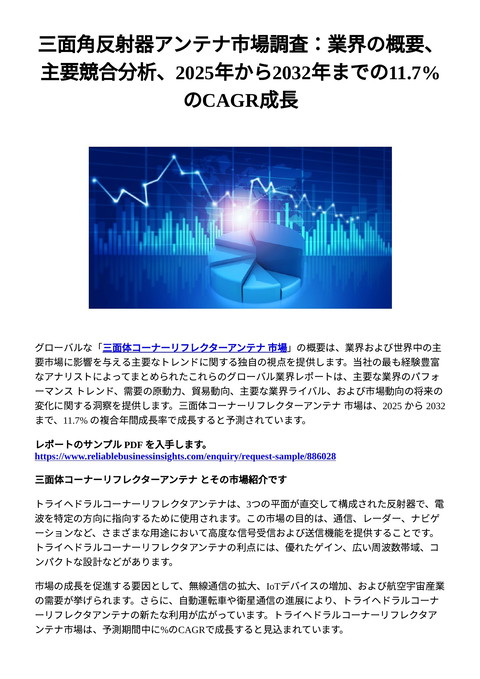 三面角反射器アンテナ市場調査：業界の概要、主要競合分析、2025年から2032年までの11.7%のCAGR成長

グローバルな「三面体コーナーリフレクターアンテナ 市場」の概要は、業界および世界中の主要市場に影響を与える主要なトレンドに関する独自の視点を提供します。当社の最も経験豊富なアナリストによってまとめられたこれらのグローバル業界レポートは、主要な業界のパフォーマンス トレンド、需要の原動力、貿易動向、主要な業界ライバル、および市場動向の将来の変化に関する洞察を提供します。三面体コーナーリフレクターアンテナ 市場は、2025 から 2032 まで、11.7% の複合年間成長率で成長すると予測されています。

レポートのサンプル PDF を入手します。
https://www.reliablebusinessinsights.com/enquiry/request-sample/886028

三面体コーナーリフレクターアンテナ とその市場紹介です

トライヘドラルコーナーリフレクタアンテナは、3つの平面が直交して構成された反射器で、電波を特定の方向に指向するために使用されます。この市場の目的は、通信、レーダー、ナビゲーションなど、さまざまな用途において高度な信号受信および送信機能を提供することです。トライヘドラルコーナーリフレクタアンテナの利点には、優れたゲイン、広い周波数帯域、コンパクトな設計などがあります。

市場の成長を促進する要因として、無線通信の拡大、IoTデバイスの増加、および航空宇宙産業の需要が挙げられます。さらに、自動運転車や衛星通信の進展により、トライヘドラルコーナーリフレクタアンテナの新たな利用が広がっています。トライヘドラルコーナーリフレクタアンテナ市場は、予測期間中に%のCAGRで成長すると見込まれています。